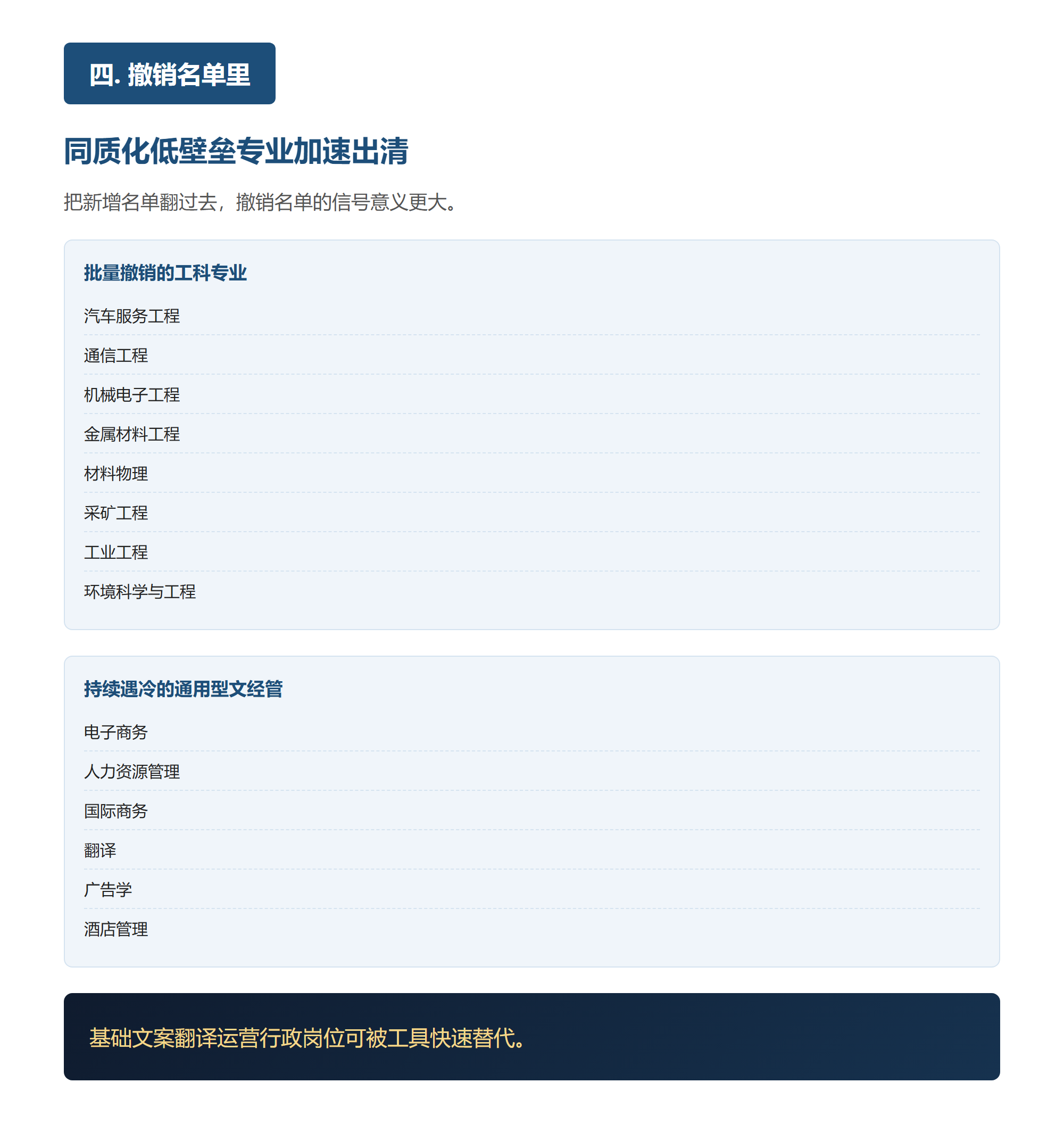 四. 撤销名单里

同质化低壁垒专业加速出清

把新增名单翻过去，撤销名单的信号意义更大。

批量撤销的工科专业

汽车服务工程

通信工程

机械电子工程

金属材料工程

材料物理

采矿工程

工业工程

环境科学与工程

持续遇冷的通用型文经管

电子商务

人力资源管理

国际商务

翻译

广告学

酒店管理

基础文案翻译运营行政岗位可被工具快速替代。